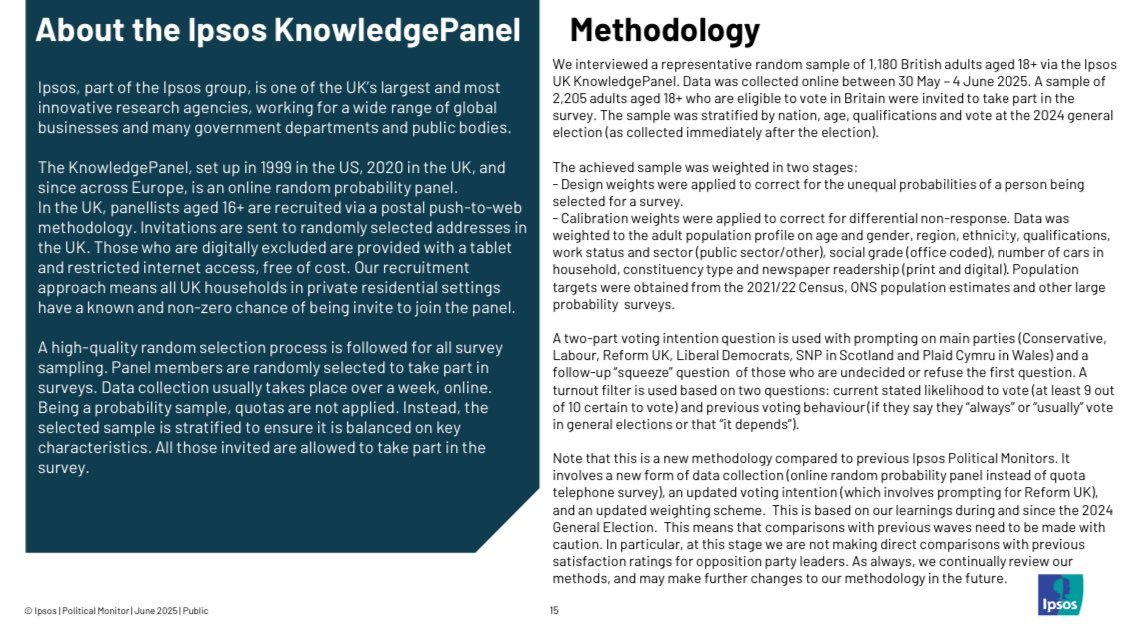 About the Ipsos KnowledgePanel

Ipsos, part of the Ipsos group, is one of the UK's largest and most innovative research agencies, working for a wide range of global businesses and many government departments and public bodies.

The KnowledgePanel, set up in 1999 in the US, 2020 in the UK, and since across Europe, is an online random probability panel. In the UK, panellists aged 16+ are recruited via a postal push-to-web methodology. Invitations are sent to randomly selected addresses in the UK. Those who are digitally excluded are provided with a tablet and restricted internet access, free of cost. Our recruitment approach means all UK households in private residential settings have a known and non-zero chance of being invite to join the panel.

A high-quality random selection process is followed for all survey sampling. Panel members are randomly selected to take part in surveys. Data collection usually takes place over a week, online. Being a probability sample, quotas are not applied. Instead, the selected sample is stratified to ensure it is balanced on key characteristics. All those invited are allowed to take part in the survey.

Methodology

We interviewed a representative random sample of 1,180 British adults aged 18+ via the Ipsos UK KnowledgePanel. Data was collected online between 30 May – 4 June 2025. A sample of 2,205 adults aged 18+ who are eligible to vote in Britain were invited to take part in the survey. The sample was stratified by nation, age, qualifications and vote at the 2024 general election (as collected immediately after the election).

The achieved sample was weighted in two stages:
- Design weights were applied to correct for the unequal probabilities of a person being selected for a survey.
- Calibration weights were applied to correct for differential non-response. Data was weighted to the adult population profile on age and gender, region, ethnicity, qualifications, work status and sector (public sector/other), social grade (office coded), number of cars in household, constituency type and newspaper readership (print and digital). Population targets were obtained from the 2021/22 Census, ONS population estimates and other large probability surveys.

A two-part voting intention question is used with prompting on main parties (Conservative, Labour, Reform UK, Liberal Democrats, SNP in Scotland and Plaid Cymru in Wales) and a follow-up "squeeze" question of those who are undecided or refuse the first question. A turnout filter is used based on two questions: current stated likelihood to vote (at least 9 out of 10 certain to vote) and previous voting behaviour (if they say they "always" or "usually" vote in general elections or that "it depends").

Note that this is a new methodology compared to previous Ipsos Political Monitors. It involves a new form of data collection (online random probability panel instead of quota telephone survey), an updated voting intention (which involves prompting for Reform UK), and an updated weighting scheme. This is based on our learnings during and since the 2024 General Election. This means that comparisons with previous waves need to be made with caution. In particular, at this stage we are not making direct comparisons with previous satisfaction ratings for opposition party leaders. As always, we continually review our methods, and may make further changes to our methodology in the future.

© Ipsos | Political Monitor | June 2025 | Public

15

Ipsos